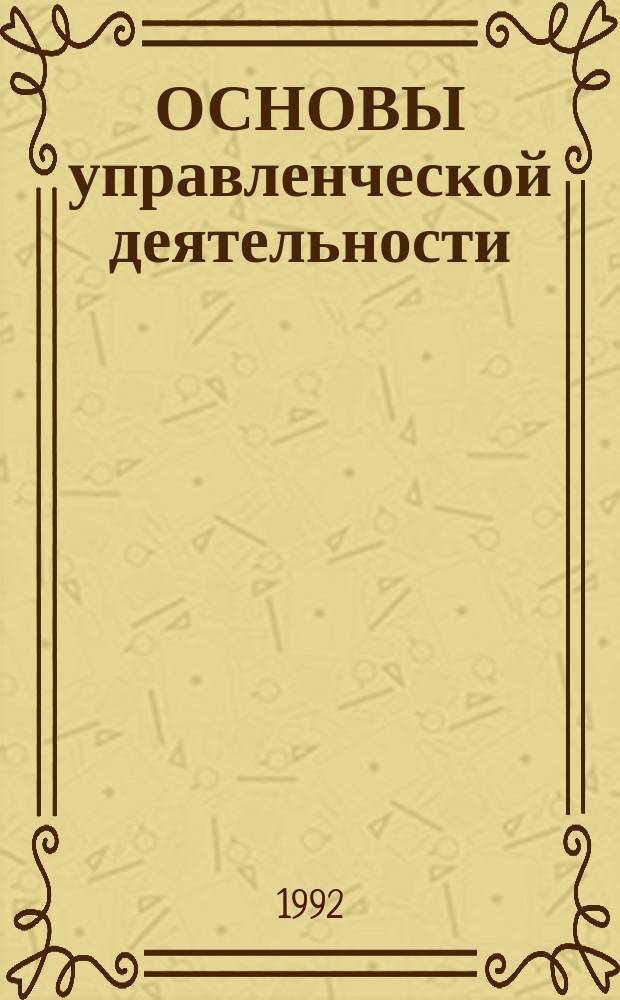 ОСНОВЫ управленческой деятельности

1992